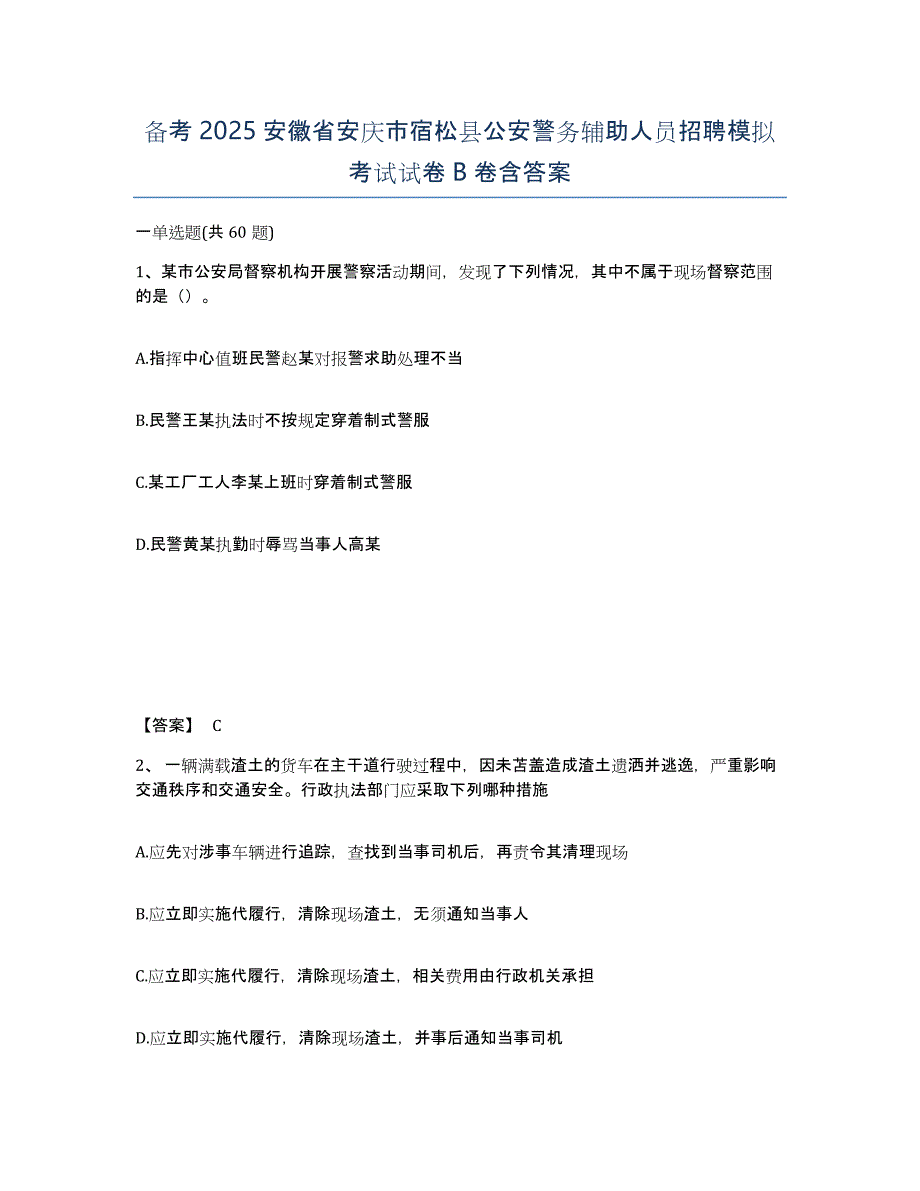 备考 2025 安徽省安庆市宿松县公安警务辅助人员招聘模拟考试试卷 B 卷含答案

一单选题(共 60 题)

1、某市公安局督察机构开展警察活动期间，发现了下列情况，其中不属于现场督察范围的是（）。

A.指挥中心值班民警赵某对报警求助处理不当

B.民警王某执法时不按规定穿着制式警服

C.某工厂工人李某上班时穿着制式警服

D.民警黄某执勤时辱骂当事人高某

【答案】 C

2、一辆满载渣土的货车在主干道行驶过程中，因未苫盖造成渣土遗洒并逃逸，严重影响交通秩序和交通安全。行政执法部门应采取下列哪种措施

A.应先对涉事车辆进行追踪，查找到当事司机后，再责令其清理现场

B.应立即实施代履行，清除现场渣土，无须通知当事人

C.应立即实施代履行，清除现场渣土，相关费用由行政机关承担

D.应立即实施代履行，清除现场渣土，并事后通知当事司机